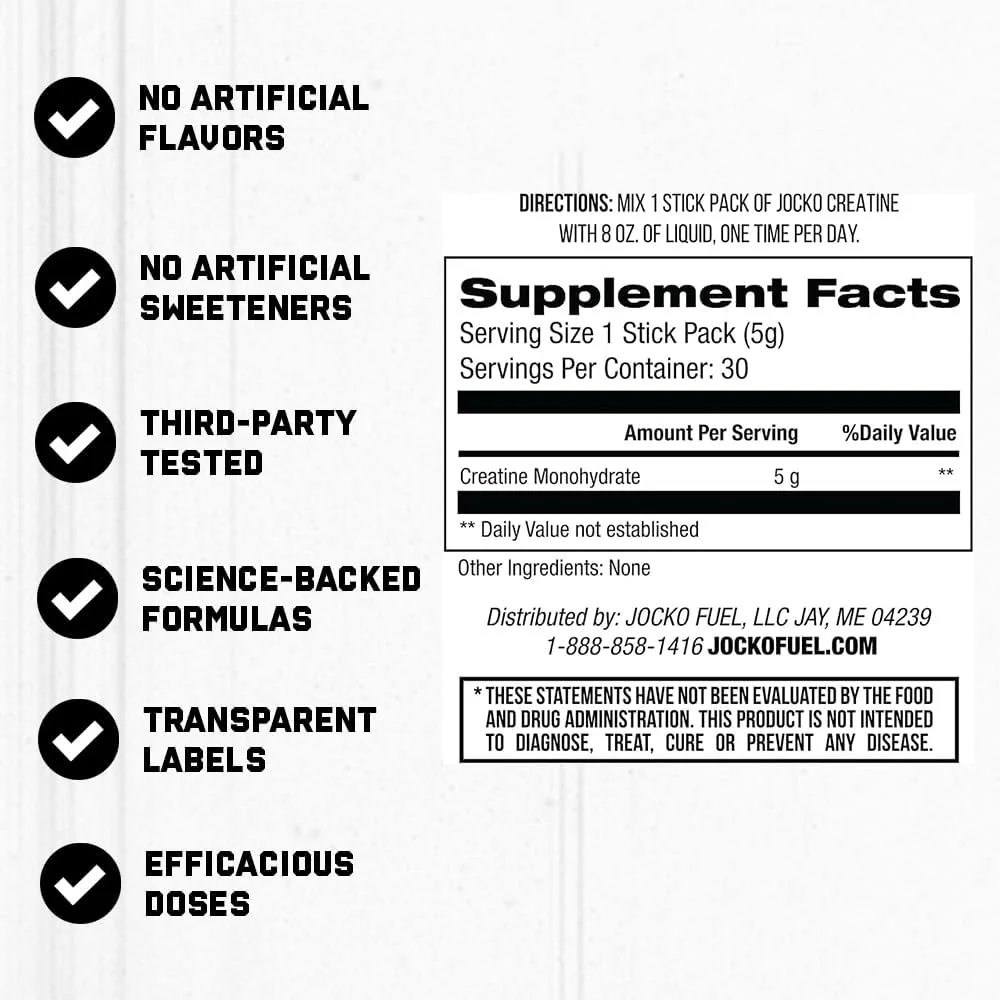 NO ARTIFICIAL FLAVORS

NO ARTIFICIAL SWEETENERS

THIRD-PARTY TESTED

SCIENCE-BACKED FORMULAS

TRANSPARENT LABELS

EFFICACIOUS DOSES

DIRECTIONS: MIX 1 STICK PACK OF JOCKO CREATINE WITH 8 OZ. OF LIQUID, ONE TIME PER DAY.

Supplement Facts
Serving Size 1 Stick Pack (5g)
Servings Per Container: 30

| | Amount Per Serving | %Daily Value |
|---|---|---|
| Creatine Monohydrate | 5 g | ** |

** Daily Value not established

Other Ingredients: None

Distributed by: JOCKO FUEL, LLC JAY, ME 04239
1-888-858-1416 JOCKOFUEL.COM

* THESE STATEMENTS HAVE NOT BEEN EVALUATED BY THE FOOD AND DRUG ADMINISTRATION. THIS PRODUCT IS NOT INTENDED TO DIAGNOSE, TREAT, CURE OR PREVENT ANY DISEASE.